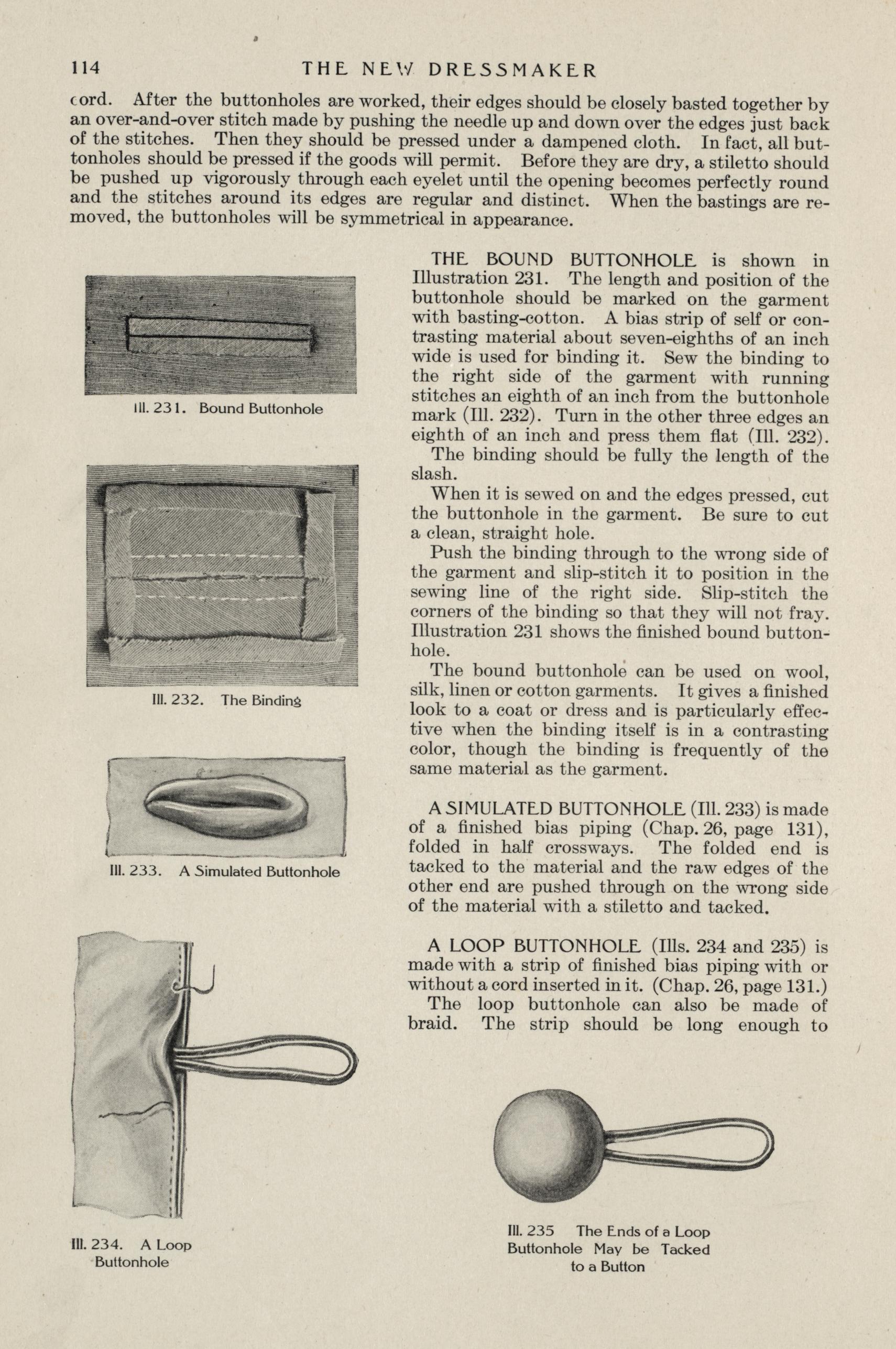 114 THE NEW DRESSMAKER

cord. After the buttonholes are worked, their edges should be closely basted together by an over-and-over stitch made by pushing the needle up and down over the edges just back of the stitches. Then they should be pressed under a dampened cloth. In fact, all buttonholes should be pressed if the goods will permit. Before they are dry, a stiletto should be pushed up vigorously through each eyelet until the opening becomes perfectly round and the stitches around its edges are regular and distinct. When the bastings are removed, the buttonholes will be symmetrical in appearance.

Ill. 231. Bound Buttonhole

Ill. 232. The Binding

Ill. 233. A Simulated Buttonhole

Ill. 234. A Loop Buttonhole

THE BOUND BUTTONHOLE is shown in Illustration 231. The length and position of the buttonhole should be marked on the garment with basting-cotton. A bias strip of self or contrasting material about seven-eighths of an inch wide is used for binding it. Sew the binding to the right side of the garment with running stitches an eighth of an inch from the buttonhole mark (Ill. 232). Turn in the other three edges an eighth of an inch and press them flat (Ill. 232).

The binding should be fully the length of the slash.

When it is sewed on and the edges pressed, cut the buttonhole in the garment. Be sure to cut a clean, straight hole.

Push the binding through to the wrong side of the garment and slip-stitch it to position in the sewing line of the right side. Slip-stitch the corners of the binding so that they will not fray. Illustration 231 shows the finished bound buttonhole.

The bound buttonhole can be used on wool, silk, linen or cotton garments. It gives a finished look to a coat or dress and is particularly effective when the binding itself is in a contrasting color, though the binding is frequently of the same material as the garment.

A SIMULATED BUTTONHOLE (Ill. 233) is made of a finished bias piping (Chap. 26, page 131), folded in half crossways. The folded end is tacked to the material and the raw edges of the other end are pushed through on the wrong side of the material with a stiletto and tacked.

A LOOP BUTTONHOLE (Ills. 234 and 235) is made with a strip of finished bias piping with or without a cord inserted in it. (Chap. 26, page 131.)

The loop buttonhole can also be made of braid. The strip should be long enough to

Ill. 235 The Ends of a Loop Buttonhole May be Tacked to a Button